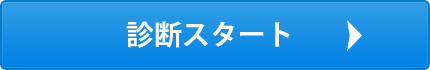 診断スタート